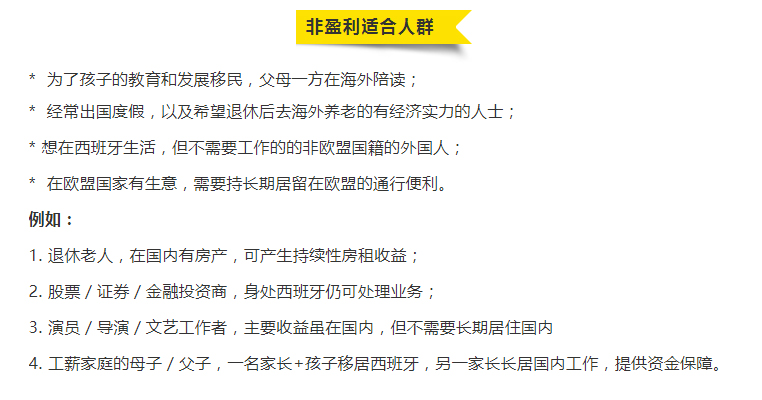 非盈利适合人群

* 为了孩子的教育和发展移民，父母一方在海外陪读；

* 经常出国度假，以及希望退休后去海外养老的有经济实力的人士；

* 想在西班牙生活，但不需要工作的的非欧盟国籍的外国人；

* 在欧盟国家有生意，需要持长期居留在欧盟的通行便利。

例如：

1.退休老人，在国内有房产，可产生持续性房租收益；

2.股票/证券/金融投资商，身处西班牙仍可处理业务；

3.演员/导演/文艺工作者，主要收益虽在国内，但不需要长期居住国内

4.工薪家庭的母子/父子，一名家长+孩子移居西班牙，另一家长长居国内工作，提供资金保障。